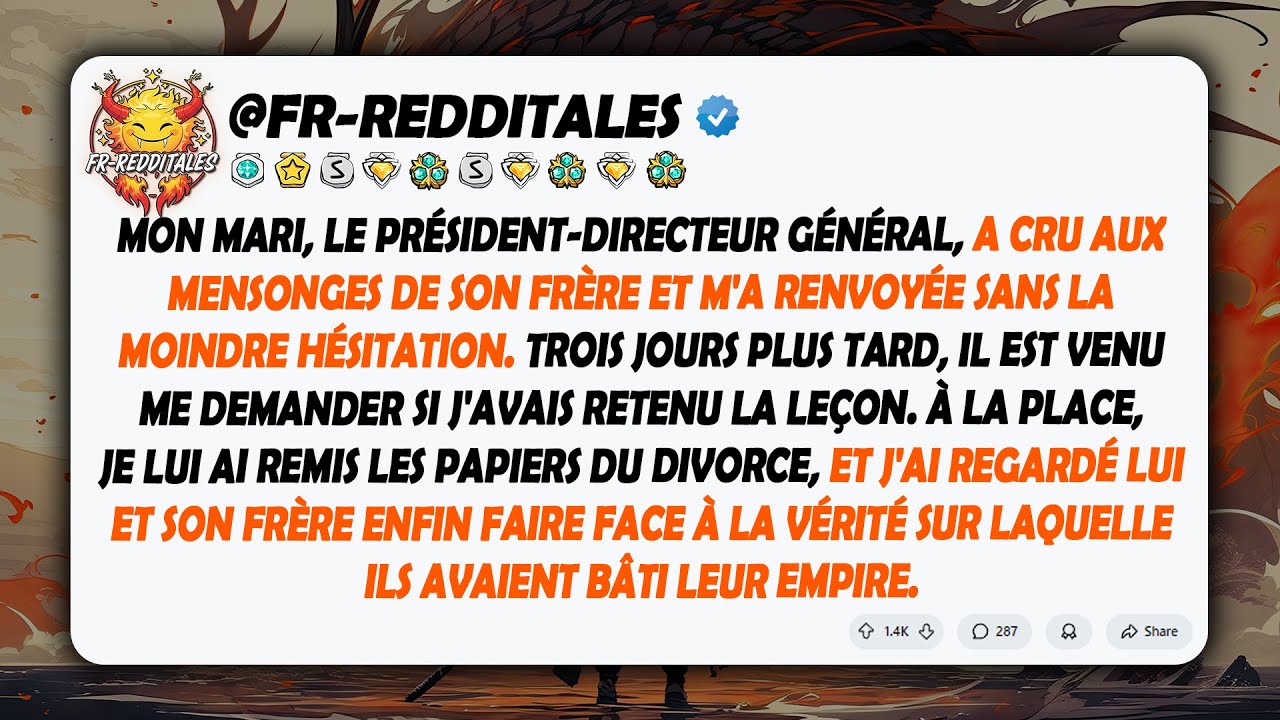 FR-REDDITALES

@FR-REDDITALES

MON MARI, LE PRÉSIDENT-DIRECTEUR GÉNÉRAL, A CRU AUX MENSONGES DE SON FRÈRE ET M'A RENVOYÉE SANS LA MOINDRE HÉSITATION. TROIS JOURS PLUS TARD, IL EST VENU ME DEMANDER SI J'AVAIS RETENU LA LEÇON. À LA PLACE, JE LUI AI REMIS LES PAPIERS DU DIVORCE, ET J'AI REGARDÉ LUI ET SON FRÈRE ENFIN FAIRE FACE À LA VÉRITÉ SUR LAQUELLE ILS AVAIENT BÂTI LEUR EMPIRE.

1.4K 287 Share